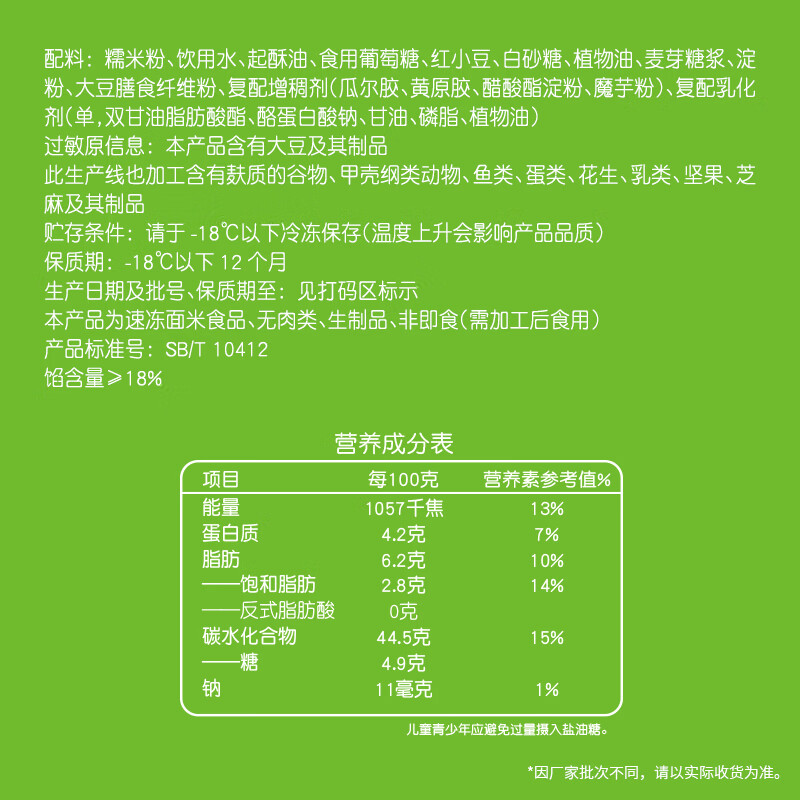 配料：糯米粉、饮用水、起酥油、食用葡萄糖、红小豆、白砂糖、植物油、麦芽糖浆、淀粉、大豆膳食纤维粉、复配增稠剂(瓜尔胶、黄原胶、醋酸酯淀粉、魔芋粉)、复配乳化剂(单，双甘油脂肪酸酯、酪蛋白酸钠、甘油、磷脂、植物油)
过敏原信息：本产品含有大豆及其制品
此生产线也加工含有麸质的谷物、甲壳纲类动物、鱼类、蛋类、花生、乳类、坚果、芝麻及其制品
贮存条件：请于 -18℃以下冷冻保存(温度上升会影响产品品质)
保质期：-18℃以下 12 个月
生产日期及批号、保质期至：见打码区标示
本产品为速冻面米食品、无肉类、生制品、非即食(需加工后食用)
产品标准号：SB/T 10412
馅含量≥18%

营养成分表

| 项目 | 每100克 | 营养素参考值% |
|---|---|---|
| 能量 | 1057千焦 | 13% |
| 蛋白质 | 4.2克 | 7% |
| 脂肪 | 6.2克 | 10% |
| ——饱和脂肪 | 2.8克 | 14% |
| ——反式脂肪酸 | 0克 | |
| 碳水化合物 | 44.5克 | 15% |
| ——糖 | 4.9克 | |
| 钠 | 11毫克 | 1% |

儿童青少年应避免过量摄入盐油糖。

*因厂家批次不同，请以实际收货为准。